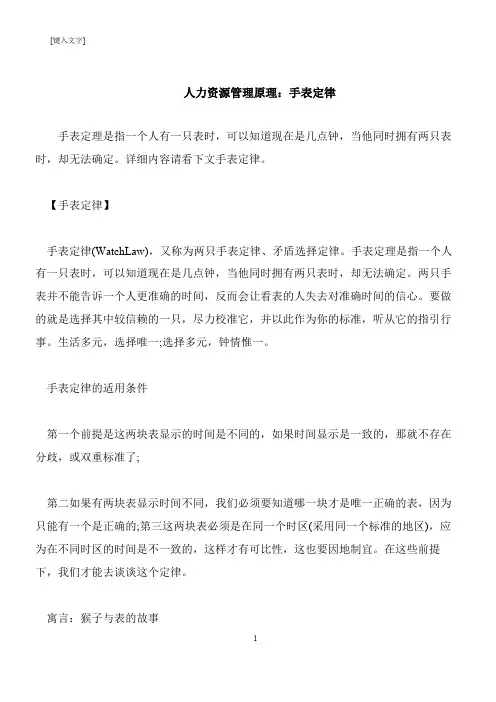 [键入文字]

人力资源管理原理：手表定律

手表定理是指一个人有一只表时，可以知道现在是几点钟，当他同时拥有两只表时，却无法确定。详细内容请看下文手表定律。

【手表定律】

手表定律(WatchLaw)，又称为两只手表定律、矛盾选择定律。手表定理是指一个人有一只表时，可以知道现在是几点钟，当他同时拥有两只表时，却无法确定。两只手表并不能告诉一个人更准确的时间，反而会让看表的人失去对准确时间的信心。要做的就是选择其中较信赖的一只，尽力校准它，并以此作为你的标准，听从它的指引行事。生活多元，选择唯一;选择多元，钟情惟一。

手表定律的适用条件

第一个前提是这两块表显示的时间是不同的，如果时间显示是一致的，那就不存在分歧，或双重标准了;

第二如果有两块表显示时间不同，我们必须要知道哪一块才是唯一正确的表，因为只能有一个是正确的;第三这两块表必须是在同一个时区(采用同一个标准的地区)，应为在不同时区的时间是不一致的，这样才有可比性，这也要因地制宜。在这些前提下，我们才能去谈谈这个定律。

寓言：猴子与表的故事

1